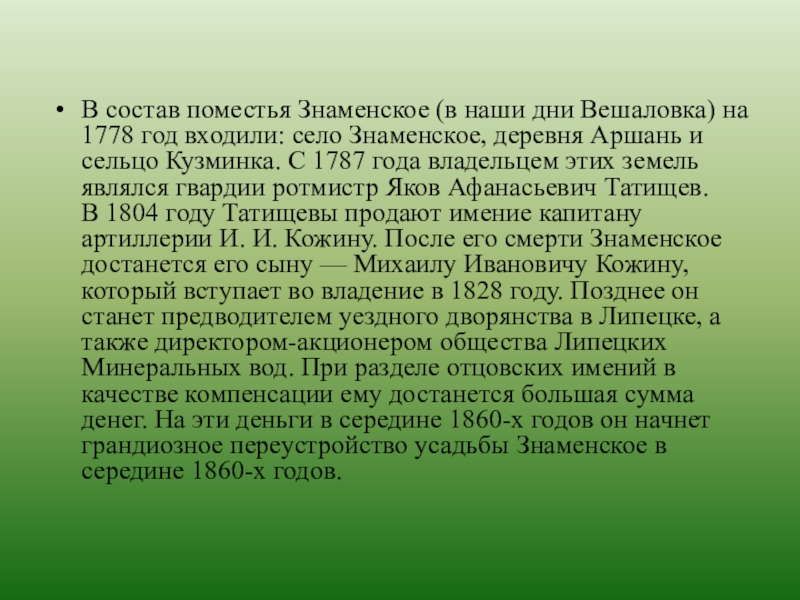 • В состав поместья Знаменское (в наши дни Вешаловка) на 1778 год входили: село Знаменское, деревня Аршань и сельцо Кузминка. С 1787 года владельцем этих земель являлся гвардии ротмистр Яков Афанасьевич Татищев. В 1804 году Татищевы продают имение капитану артиллерии И. И. Кожину. После его смерти Знаменское достанется его сыну — Михаилу Ивановичу Кожину, который вступает во владение в 1828 году. Позднее он станет предводителем уездного дворянства в Липецке, а также директором-акционером общества Липецких Минеральных вод. При разделе отцовских имений в качестве компенсации ему достанется большая сумма денег. На эти деньги в середине 1860-х годов он начнет грандиозное переустройство усадьбы Знаменское в середине 1860-х годов.